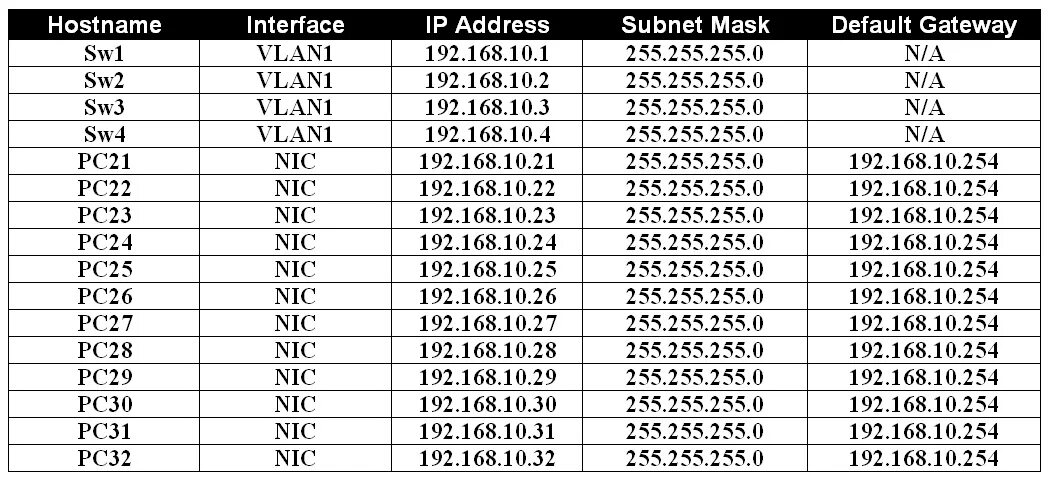 | Hostname | Interface | IP Address | Subnet Mask | Default Gateway |
|---|---|---|---|---|
| Sw1 | VLAN1 | 192.168.10.1 | 255.255.255.0 | N/A |
| Sw2 | VLAN1 | 192.168.10.2 | 255.255.255.0 | N/A |
| Sw3 | VLAN1 | 192.168.10.3 | 255.255.255.0 | N/A |
| Sw4 | VLAN1 | 192.168.10.4 | 255.255.255.0 | N/A |
| PC21 | NIC | 192.168.10.21 | 255.255.255.0 | 192.168.10.254 |
| PC22 | NIC | 192.168.10.22 | 255.255.255.0 | 192.168.10.254 |
| PC23 | NIC | 192.168.10.23 | 255.255.255.0 | 192.168.10.254 |
| PC24 | NIC | 192.168.10.24 | 255.255.255.0 | 192.168.10.254 |
| PC25 | NIC | 192.168.10.25 | 255.255.255.0 | 192.168.10.254 |
| PC26 | NIC | 192.168.10.26 | 255.255.255.0 | 192.168.10.254 |
| PC27 | NIC | 192.168.10.27 | 255.255.255.0 | 192.168.10.254 |
| PC28 | NIC | 192.168.10.28 | 255.255.255.0 | 192.168.10.254 |
| PC29 | NIC | 192.168.10.29 | 255.255.255.0 | 192.168.10.254 |
| PC30 | NIC | 192.168.10.30 | 255.255.255.0 | 192.168.10.254 |
| PC31 | NIC | 192.168.10.31 | 255.255.255.0 | 192.168.10.254 |
| PC32 | NIC | 192.168.10.32 | 255.255.255.0 | 192.168.10.254 |